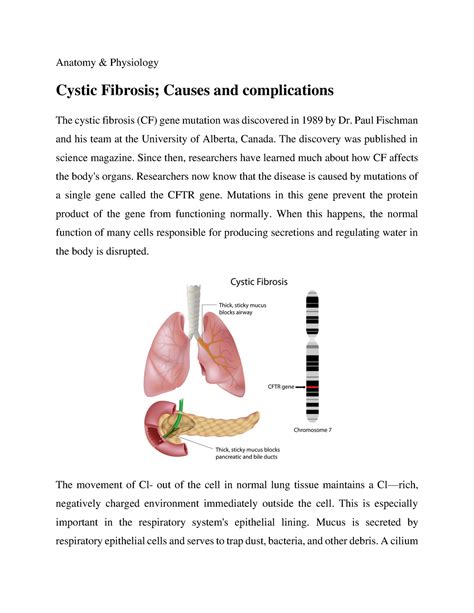 Anatomy & Physiology

Cystic Fibrosis; Causes and complications

The cystic fibrosis (CF) gene mutation was discovered in 1989 by Dr. Paul Fischman and his team at the University of Alberta, Canada. The discovery was published in science magazine. Since then, researchers have learned much about how CF affects the body's organs. Researchers now know that the disease is caused by mutations of a single gene called the CFTR gene. Mutations in this gene prevent the protein product of the gene from functioning normally. When this happens, the normal function of many cells responsible for producing secretions and regulating water in the body is disrupted.

Cystic Fibrosis

Thick, sticky mucus blocks airway

CFTR gene

Chromosome 7

Thick, sticky mucus blocks pancreatic and bile ducts

The movement of Cl- out of the cell in normal lung tissue maintains a Cl—rich, negatively charged environment immediately outside the cell. This is especially important in the respiratory system's epithelial lining. Mucus is secreted by respiratory epithelial cells and serves to trap dust, bacteria, and other debris. A cilium